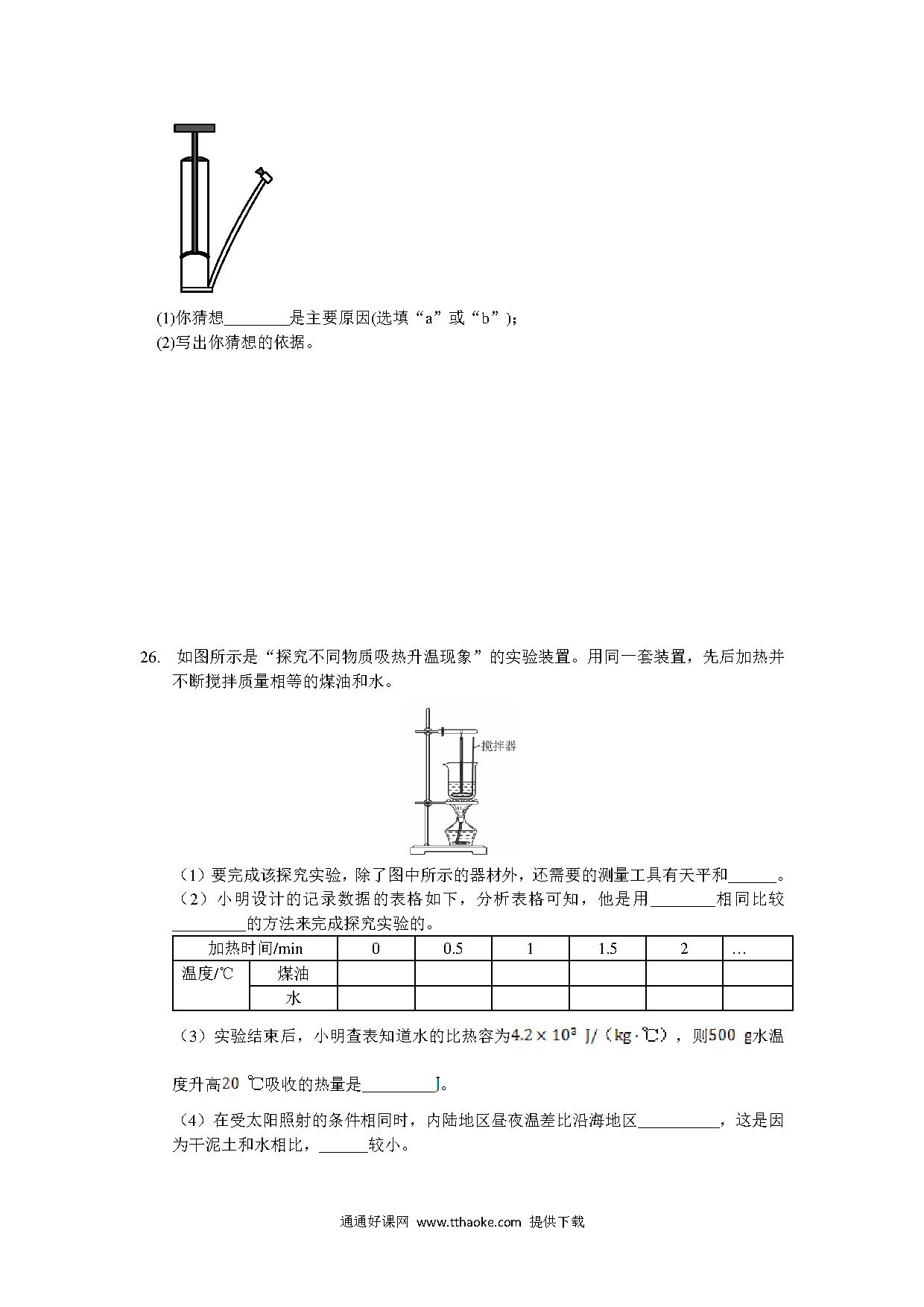 (1)你猜想________是主要原因(选填“a”或“b”)；
(2)写出你猜想的依据。

26. 如图所示是“探究不同物质吸热升温现象”的实验装置。用同一套装置，先后加热并不断搅拌质量相等的煤油和水。

搅拌器

（1）要完成该探究实验，除了图中所示的器材外，还需要的测量工具有天平和______。
（2）小明设计的记录数据的表格如下，分析表格可知，他是用________相同比较_________的方法来完成探究实验的。

| 加热时间/min | | 0 | 0.5 | 1 | 1.5 | 2 | … |
|---|---|---|---|---|---|---|---|
| 温度/℃ | 煤油 | | | | | | |
| | 水 | | | | | | |

（3）实验结束后，小明查表知道水的比热容为$4.2\times10^3$ J/（kg·℃），则500 g水温度升高20 ℃吸收的热量是_________J。

（4）在受太阳照射的条件相同时，内陆地区昼夜温差比沿海地区__________，这是因为干泥土和水相比，______较小。

通通好课网 www.tthaoke.com 提供下载